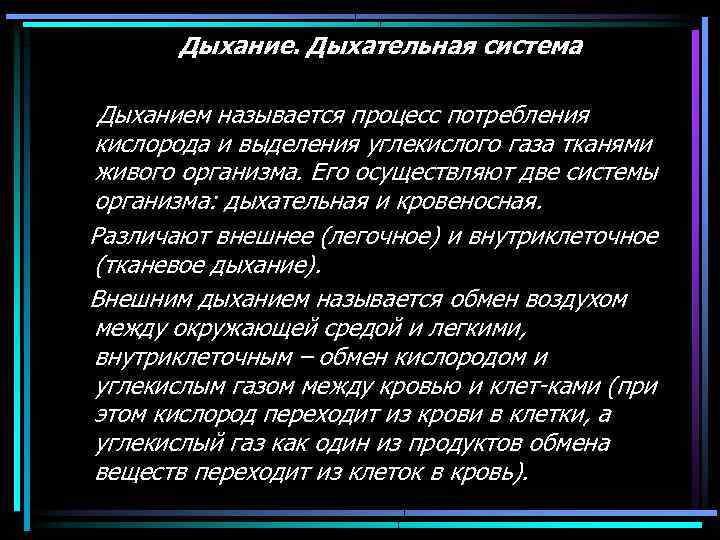 Дыхание. Дыхательная система

Дыханием называется процесс потребления кислорода и выделения углекислого газа тканями живого организма. Его осуществляют две системы организма: дыхательная и кровеносная.

Различают внешнее (легочное) и внутриклеточное (тканевое дыхание).

Внешним дыханием называется обмен воздухом между окружающей средой и легкими, внутриклеточным – обмен кислородом и углекислым газом между кровью и клет-ками (при этом кислород переходит из крови в клетки, а углекислый газ как один из продуктов обмена веществ переходит из клеток в кровь).